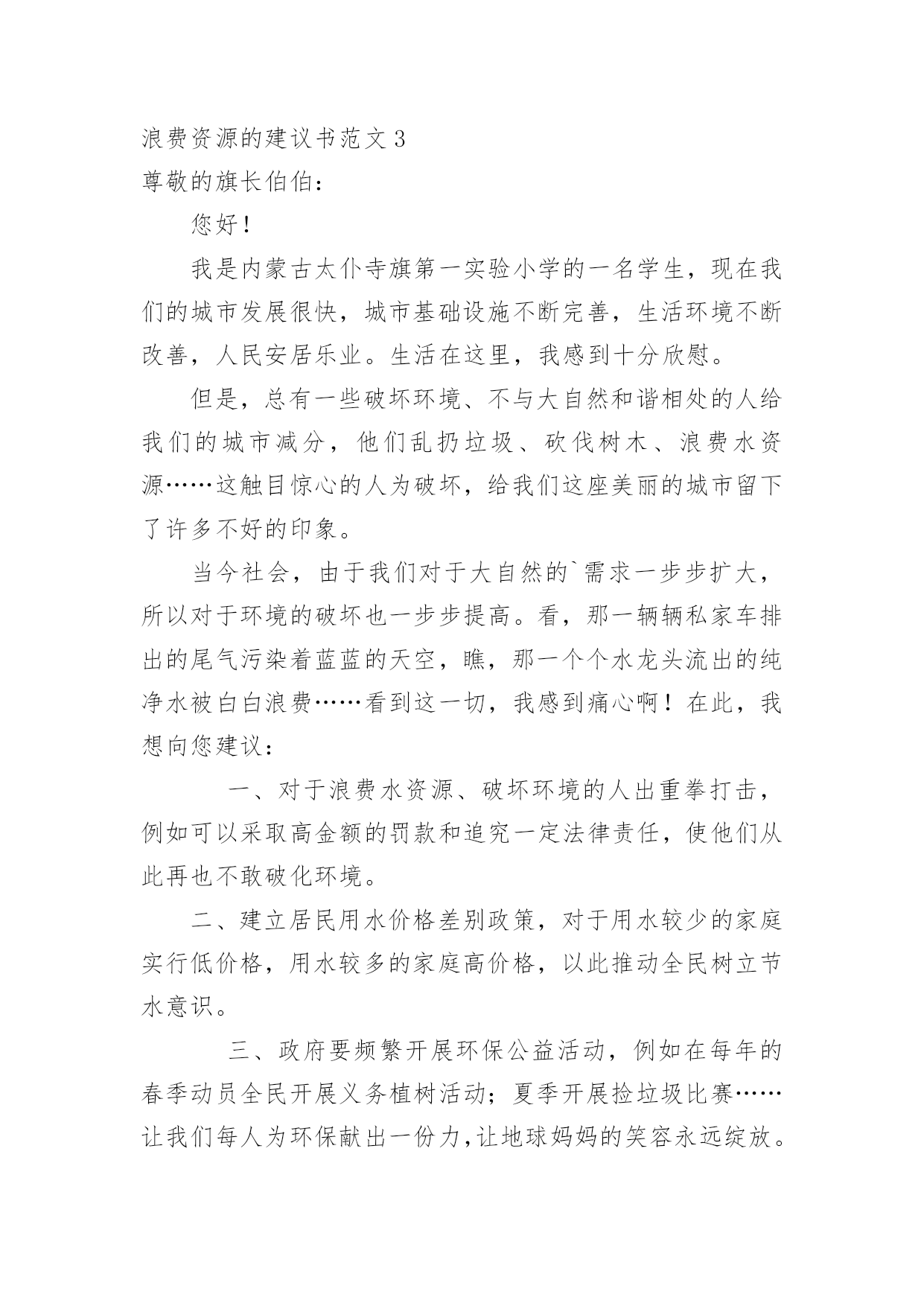 浪费资源的建议书范文 3

尊敬的旗长伯伯：

您好！

我是内蒙古太仆寺旗第一实验小学的一名学生，现在我们的城市发展很快，城市基础设施不断完善，生活环境不断改善，人民安居乐业。生活在这里，我感到十分欣慰。

但是，总有一些破坏环境、不与大自然和谐相处的人给我们的城市减分，他们乱扔垃圾、砍伐树木、浪费水资源……这触目惊心的人为破坏，给我们这座美丽的城市留下了许多不好的印象。

当今社会，由于我们对于大自然的`需求一步步扩大，所以对于环境的破坏也一步步提高。看，那一辆辆私家车排出的尾气污染着蓝蓝的天空，瞧，那一个个水龙头流出的纯净水被白白浪费……看到这一切，我感到痛心啊！在此，我想向您建议：

一、对于浪费水资源、破坏环境的人出重拳打击，例如可以采取高金额的罚款和追究一定法律责任，使他们从此再也不敢破化环境。

二、建立居民用水价格差别政策，对于用水较少的家庭实行低价格，用水较多的家庭高价格，以此推动全民树立节水意识。

三、政府要频繁开展环保公益活动，例如在每年的春季动员全民开展义务植树活动；夏季开展捡垃圾比赛……让我们每人为环保献出一份力，让地球妈妈的笑容永远绽放。